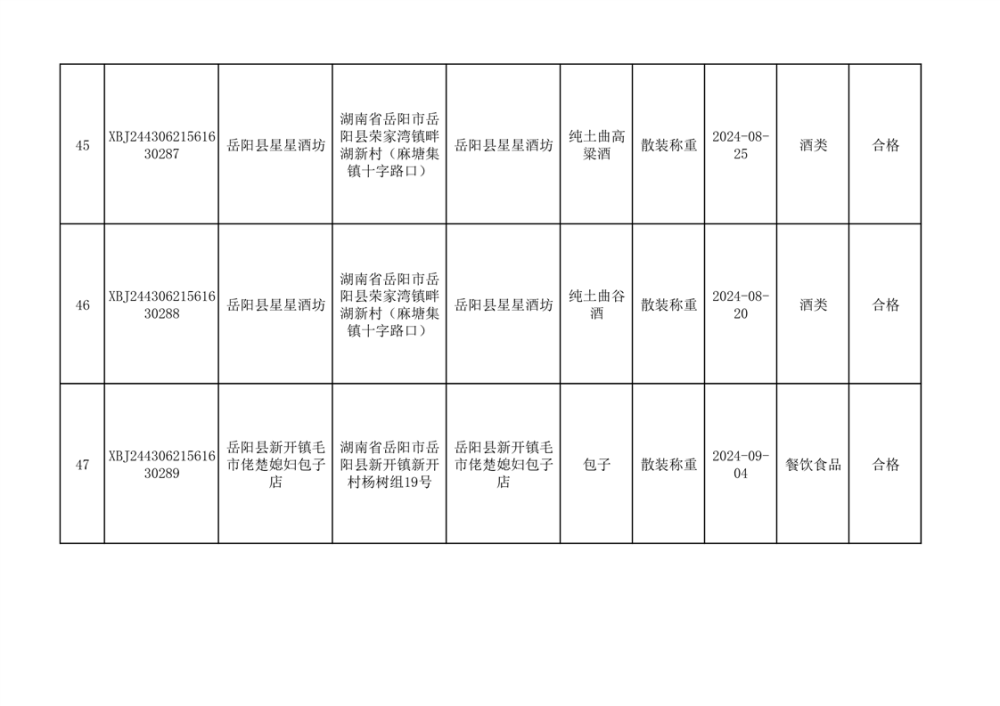 | 45 | XBJ24430621561630287 | 岳阳县星星酒坊 | 湖南省岳阳市岳阳县荣家湾镇畔湖新村（麻塘集镇十字路口） | 岳阳县星星酒坊 | 纯土曲高粱酒 | 散装称重 | 2024-08-25 | 酒类 | 合格 |
|---|---|---|---|---|---|---|---|---|---|
| 46 | XBJ24430621561630288 | 岳阳县星星酒坊 | 湖南省岳阳市岳阳县荣家湾镇畔湖新村（麻塘集镇十字路口） | 岳阳县星星酒坊 | 纯土曲谷酒 | 散装称重 | 2024-08-20 | 酒类 | 合格 |
| 47 | XBJ24430621561630289 | 岳阳县新开镇毛市佬楚媳妇包子店 | 湖南省岳阳市岳阳县新开镇新开村杨树组19号 | 岳阳县新开镇毛市佬楚媳妇包子店 | 包子 | 散装称重 | 2024-09-04 | 餐饮食品 | 合格 |